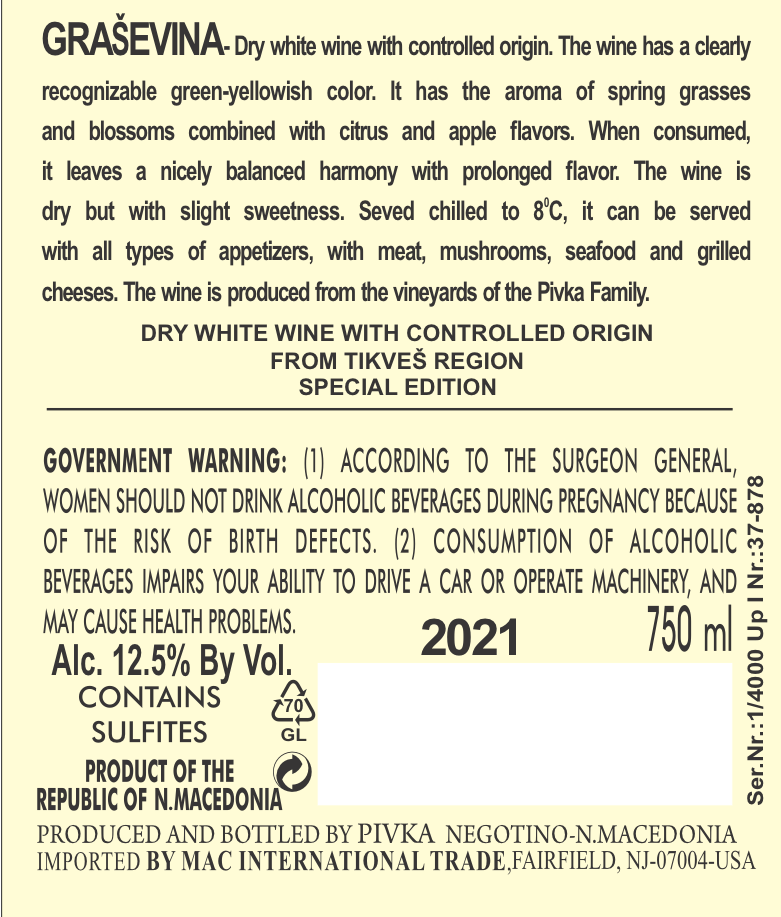 GRAŠEVINA- Dry white wine with controlled origin. The wine has a clearly recognizable green-yellowish color. It has the aroma of spring grasses and blossoms combined with citrus and apple flavors. When consumed, it leaves a nicely balanced harmony with prolonged flavor. The wine is dry but with slight sweetness. Seved chilled to 8°C, it can be served with all types of appetizers, with meat, mushrooms, seafood and grilled cheeses. The wine is produced from the vineyards of the Pivka Family.

DRY WHITE WINE WITH CONTROLLED ORIGIN
FROM TIKVEŠ REGION
SPECIAL EDITION

GOVERNMENT WARNING: (1) ACCORDING TO THE SURGEON GENERAL, WOMEN SHOULD NOT DRINK ALCOHOLIC BEVERAGES DURING PREGNANCY BECAUSE OF THE RISK OF BIRTH DEFECTS. (2) CONSUMPTION OF ALCOHOLIC BEVERAGES IMPAIRS YOUR ABILITY TO DRIVE A CAR OR OPERATE MACHINERY, AND MAY CAUSE HEALTH PROBLEMS.

2021

750 ml

Alc. 12.5% By Vol.

CONTAINS
SULFITES

70
GL

PRODUCT OF THE
REPUBLIC OF N.MACEDONIA

Ser.Nr.:1/4000 Up I Nr.:37-878

PRODUCED AND BOTTLED BY PIVKA NEGOTINO-N.MACEDONIA
IMPORTED BY MAC INTERNATIONAL TRADE,FAIRFIELD, NJ-07004-USA